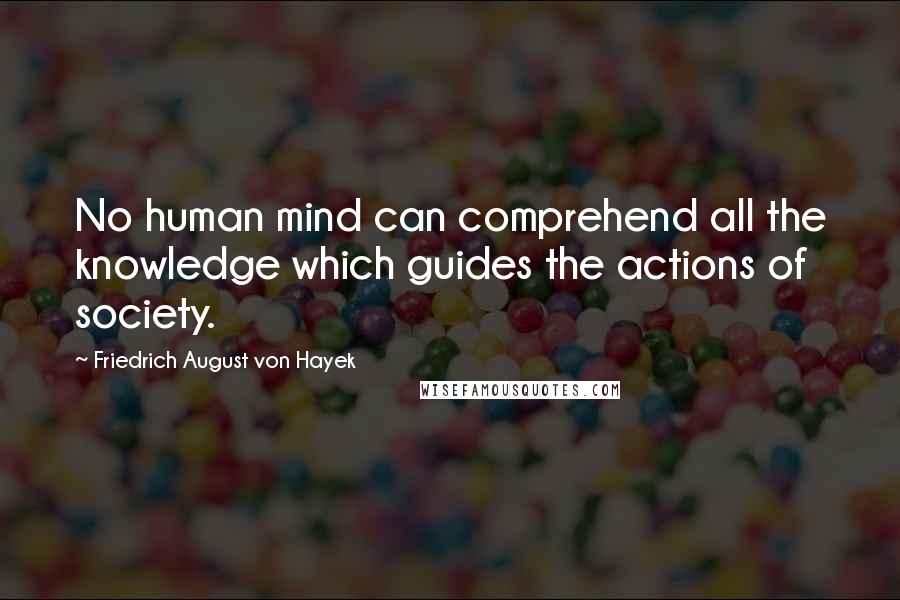 No human mind can comprehend all the knowledge which guides the actions of society.

~ Friedrich August von Hayek

WISEFAMOUSQUOTES.COM